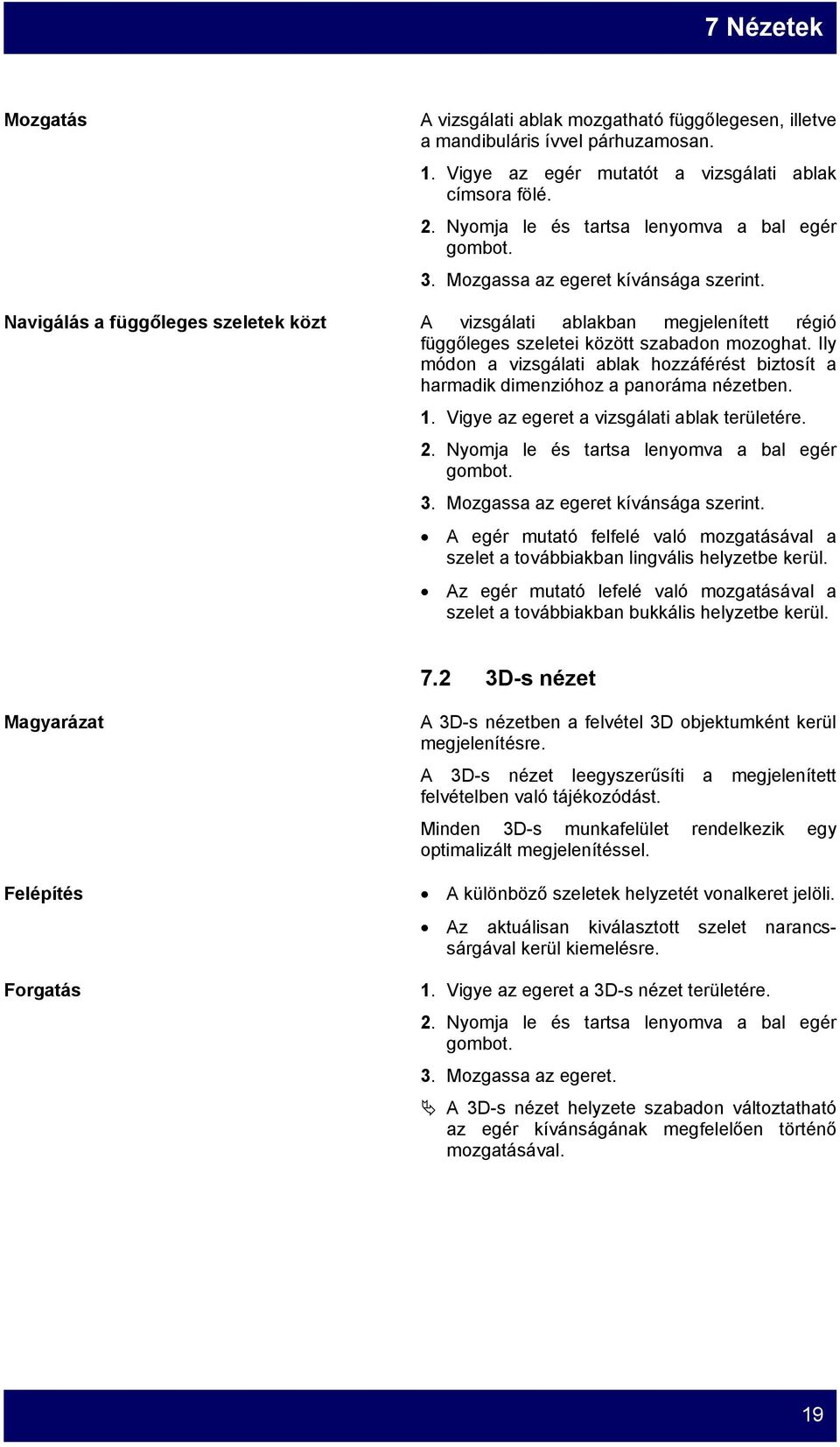 7 Nézetek

Mozgatás

A vizsgálati ablak mozgatható függőlegesen, illetve a mandibuláris ívvel párhuzamosan.

1. Vigye az egér mutatót a vizsgálati ablak címsora fölé.

2. Nyomja le és tartsa lenyomva a bal egér gombot.

3. Mozgassa az egeret kívánsága szerint.

Navigálás a függőleges szeletek közt

A vizsgálati ablakban megjelenített régió függőleges szeletei között szabadon mozoghat. Ily módon a vizsgálati ablak hozzáférést biztosít a harmadik dimenzióhoz a panoráma nézetben.

1. Vigye az egeret a vizsgálati ablak területére.

2. Nyomja le és tartsa lenyomva a bal egér gombot.

3. Mozgassa az egeret kívánsága szerint.

• A egér mutató felfelé való mozgatásával a szelet a továbbiakban lingvális helyzetbe kerül.

• Az egér mutató lefelé való mozgatásával a szelet a továbbiakban bukkális helyzetbe kerül.

7.2 3D-s nézet

Magyarázat

A 3D-s nézetben a felvétel 3D objektumként kerül megjelenítésre.

A 3D-s nézet leegyszerűsíti a megjelenített felvételben való tájékozódást.

Minden 3D-s munkafelület rendelkezik egy optimalizált megjelenítéssel.

Felépítés

• A különböző szeletek helyzetét vonalkeret jelöli.

• Az aktuálisan kiválasztott szelet narancssárgával kerül kiemelésre.

Forgatás

1. Vigye az egeret a 3D-s nézet területére.

2. Nyomja le és tartsa lenyomva a bal egér gombot.

3. Mozgassa az egeret.

A 3D-s nézet helyzete szabadon változtatható az egér kívánságának megfelelően történő mozgatásával.

19